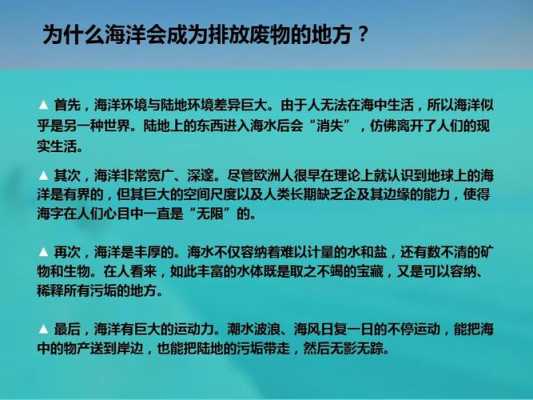 为什么海洋会成为排放废物的地方？

▲ 首先，海洋环境与陆地环境差异巨大。由于人无法在海中生活，所以海洋似乎是另一种世界。陆地上的东西进入海水后会“消失”，仿佛离开了人们的现实生活。

▲ 其次，海洋非常宽广、深邃。尽管欧洲人很早在理论上就认识到地球上的海洋是有界的，但其巨大的空间尺度以及人类长期缺乏企及其边缘的能力，使得海字在人们心目中一直是“无限”的。

▲ 再次，海洋是丰厚的。海水不仅容纳着难以计量的水和盐，还有数不清的矿物和生物。在人看来，如此丰富的水体既是取之不竭的宝藏，又是可以容纳、稀释所有污垢的地方。

▲ 最后，海洋有巨大的运动力。潮水波浪、海风日复一日的不停运动，能把海中的物产送到岸边，也能把陆地的污垢带走，然后无影无踪。